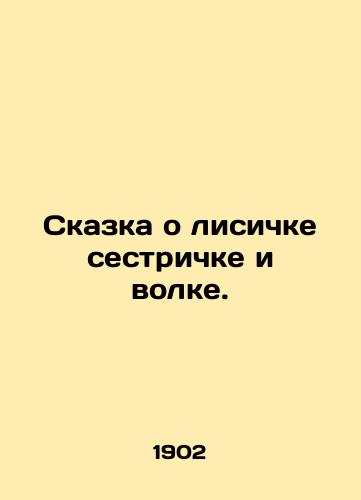 Сказка о лисичке сестричке и волке.

1902